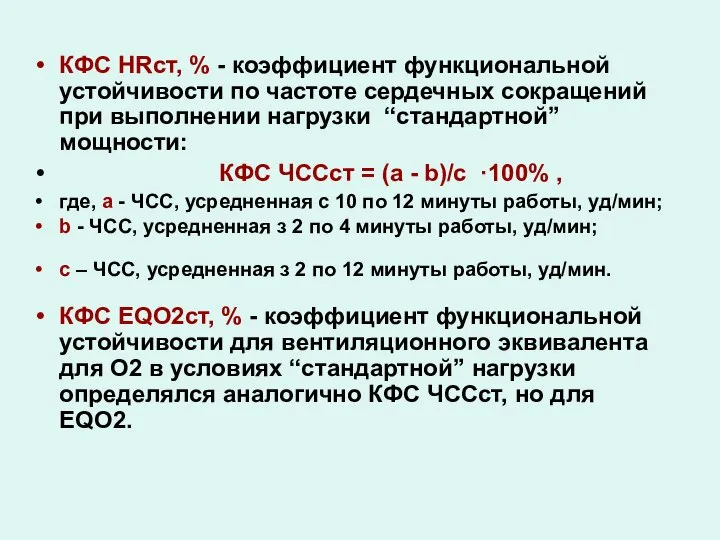 • КФС HRст, % - коэффициент функциональной устойчивости по частоте сердечных сокращений при выполнении нагрузки “стандартной” мощности:

• КФС ЧССст = (a - b)/c ·100% ,

• где, a - ЧСС, усредненная с 10 по 12 минуты работы, уд/мин;

• b - ЧСС, усредненная з 2 по 4 минуты работы, уд/мин;

• c – ЧСС, усредненная з 2 по 12 минуты работы, уд/мин.

• КФС EQO2ст, % - коэффициент функциональной устойчивости для вентиляционного эквивалента для O2 в условиях “стандартной” нагрузки определялся аналогично КФС ЧССст, но для EQO2.